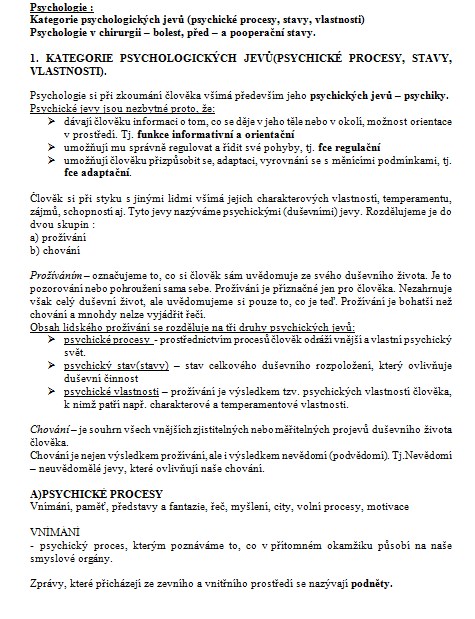 Psychologie :
Kategorie psychologických jevů (psychické procesy, stavy, vlastnosti)
Psychologie v chirurgii – bolest, před – a pooperační stavy.

1. KATEGORIE PSYCHOLOGICKÝCH JEVŮ(PSYCHICKÉ PROCESY, STAVY, VLASTNOSTI).

Psychologie si při zkoumání člověka všímá především jeho psychických jevů – psychiky.
Psychické jevy jsou nezbytné proto, že:
➢ dávají člověku informaci o tom, co se děje v jeho těle nebo v okolí, možnost orientace v prostředí. Tj. funkce informativní a orientační
➢ umožňují mu správně regulovat a řídit své pohyby, tj. fce regulační
➢ umožňují člověku přizpůsobit se, adaptaci, vyrovnání se s měnícími podmínkami, tj. fce adaptační.

Člověk si při styku s jinými lidmi všímá jejich charakterových vlastností, temperamentu, zájmů, schopností aj. Tyto jevy nazýváme psychickými (duševními) jevy. Rozdělujeme je do dvou skupin :
a) prožívání
b) chování

Prožíváním – označujeme to, co si člověk sám uvědomuje ze svého duševního života. Je to pozorování nebo pohroužení sama sebe. Prožívání je příznačné jen pro člověka. Nezahrnuje však celý duševní život, ale uvědomujeme si pouze to, co je teď. Prožívání je bohatší než chování a mnohdy nelze vyjádřit řečí.
Obsah lidského prožívání se rozděluje na tři druhy psychických jevů:
➢ psychické procesy - prostřednictvím procesů člověk odráží vnější a vlastní psychický svět.
➢ psychický stav(stavy) – stav celkového duševního rozpoložení, který ovlivňuje duševní činnost
➢ psychické vlastnosti – prožívání je výsledkem tzv. psychických vlastností člověka, k nimž patří např. charakterové a temperamentové vlastnosti.

Chování – je souhrn všech vnějších zjistitelných nebo měřitelných projevů duševního života člověka.
Chování je nejen výsledkem prožívání, ale i výsledkem nevědomí (podvědomí). Tj.Nevědomí – neuvědomělé jevy, které ovlivňují naše chování.

A)PSYCHICKÉ PROCESY
Vnímání, paměť, představy a fantazie, řeč, myšlení, city, volní procesy, motivace

VNÍMÁNÍ
- psychický proces, kterým poznáváme to, co v přítomném okamžiku působí na naše smyslové orgány.

Zprávy, které přicházejí ze zevního a vnitřního prostředí se nazývají podněty.